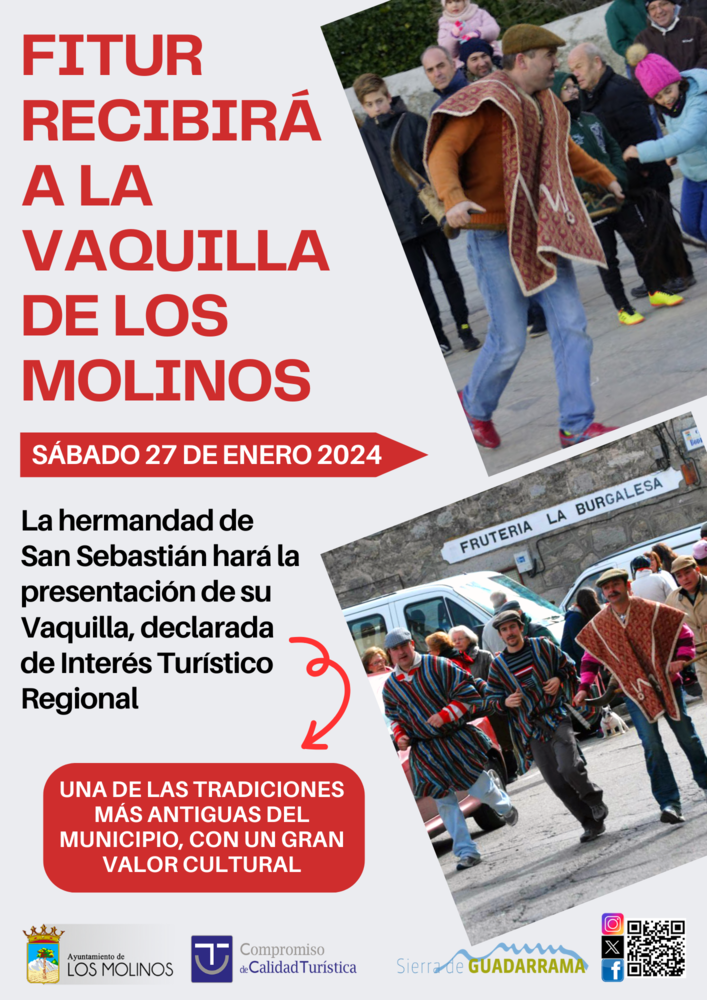 FITUR RECIBIRÁ A LA VAQUILLA DE LOS MOLINOS

SÁBADO 27 DE ENERO 2024

La hermandad de San Sebastián hará la presentación de su Vaquilla, declarada de Interés Turístico Regional

UNA DE LAS TRADICIONES MÁS ANTIGUAS DEL MUNICIPIO, CON UN GRAN VALOR CULTURAL

FRUTERIA LA BURGALESA

Ayuntamiento de LOS MOLINOS

Compromiso de Calidad Turística

Sierra de GUADARRAMA